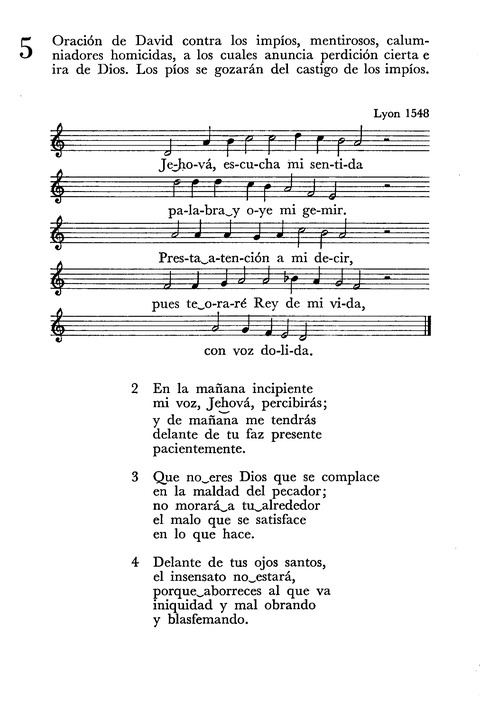 5 Oración de David contra los impíos, mentirosos, calumniadores homicidas, a los cuales anuncia perdición cierta e ira de Dios. Los píos se gozarán del castigo de los impíos.

Lyon 1548

Je-ho-vá, es-cu-cha mi sen-ti-da
pa-la-bra‿y o-ye mi ge-mir.
Pres-ta‿a-ten-ción a mi de-cir,
pues te‿o-ra-ré Rey de mi vi-da,
con voz do-li-da.

2 En la mañana incipiente
mi voz, Jehová, percibirás;
y de mañana me tendrás
delante de tu faz presente
pacientemente.

3 Que no‿eres Dios que se complace
en la maldad del pecador;
no morará‿a tu‿alrededor
el malo que se satisface
en lo que hace.

4 Delante de tus ojos santos,
el insensato no‿estará,
porque‿aborreces al que va
iniquidad y mal obrando
y blasfemando.